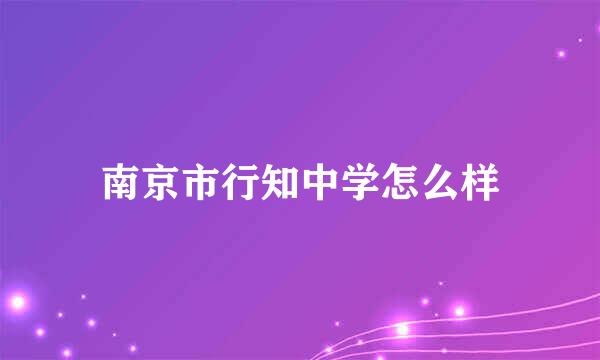 南京市行知中学怎么样